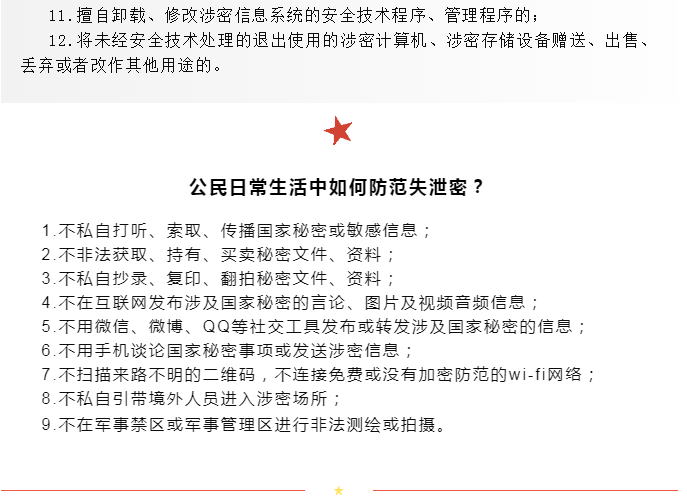 11.擅自卸载、修改涉密信息系统的安全技术程序、管理程序的；

12.将未经安全技术处理的退出使用的涉密计算机、涉密存储设备赠送、出售、丢弃或者改作其他用途的。

公民日常生活中如何防范失泄密？

1.不私自打听、索取、传播国家秘密或敏感信息；
2.不非法获取、持有、买卖秘密文件、资料；
3.不私自抄录、复印、翻拍秘密文件、资料；
4.不在互联网发布涉及国家秘密的言论、图片及视频音频信息；
5.不用微信、微博、QQ等社交工具发布或转发涉及国家秘密的信息；
6.不用手机谈论国家秘密事项或发送涉密信息；
7.不扫描来路不明的二维码，不连接免费或没有加密防范的wi-fi网络；
8.不私自引带境外人员进入涉密场所；
9.不在军事禁区或军事管理区进行非法测绘或拍摄。